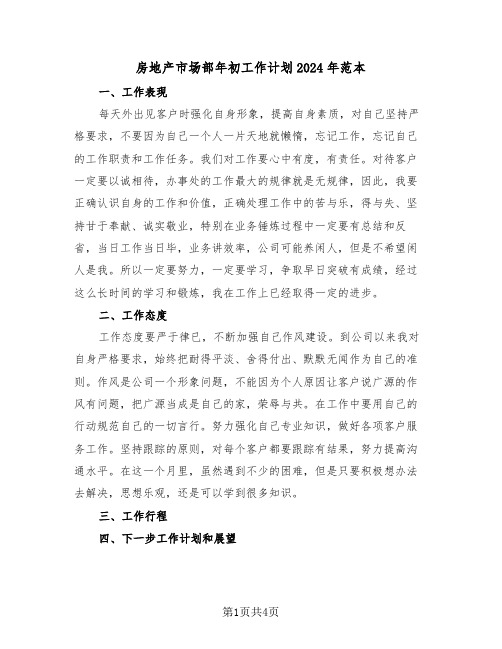 房地产市场部年初工作计划2024年范本

一、工作表现

每天外出见客户时强化自身形象，提高自身素质，对自己坚持严格要求，不要因为自己一个人一片天地就懒惰，忘记工作，忘记自己的工作职责和工作任务。我们对工作要心中有度，有责任。对待客户一定要以诚相待，办事处的工作最大的规律就是无规律，因此，我要正确认识自身的工作和价值，正确处理工作中的苦与乐，得与失、坚持甘于奉献、诚实敬业，特别在业务锤炼过程中一定要有总结和反省，当日工作当日毕，业务讲效率，公司可能养闲人，但是不希望闲人是我。所以一定要努力，一定要学习，争取早日突破有成绩，经过这么长时间的学习和锻炼，我在工作上已经取得一定的进步。

二、工作态度

工作态度要严于律己，不断加强自己作风建设。到公司以来我对自身严格要求，始终把耐得平淡、舍得付出、默默无闻作为自己的准则。作风是公司一个形象问题，不能因为个人原因让客户说广源的作风有问题，把广源当成是自己的家，荣辱与共。在工作中要用自己的行动规范自己的一切言行。努力强化自己专业知识，做好各项客户服务工作。坚持跟踪的原则，对每个客户都要跟踪有结果，努力提高沟通水平。在这一个月里，虽然遇到不少的困难，但是只要积极想办法去解决，思想乐观，还是可以学到很多知识。

三、工作行程

四、下一步工作计划和展望

第1页共4页